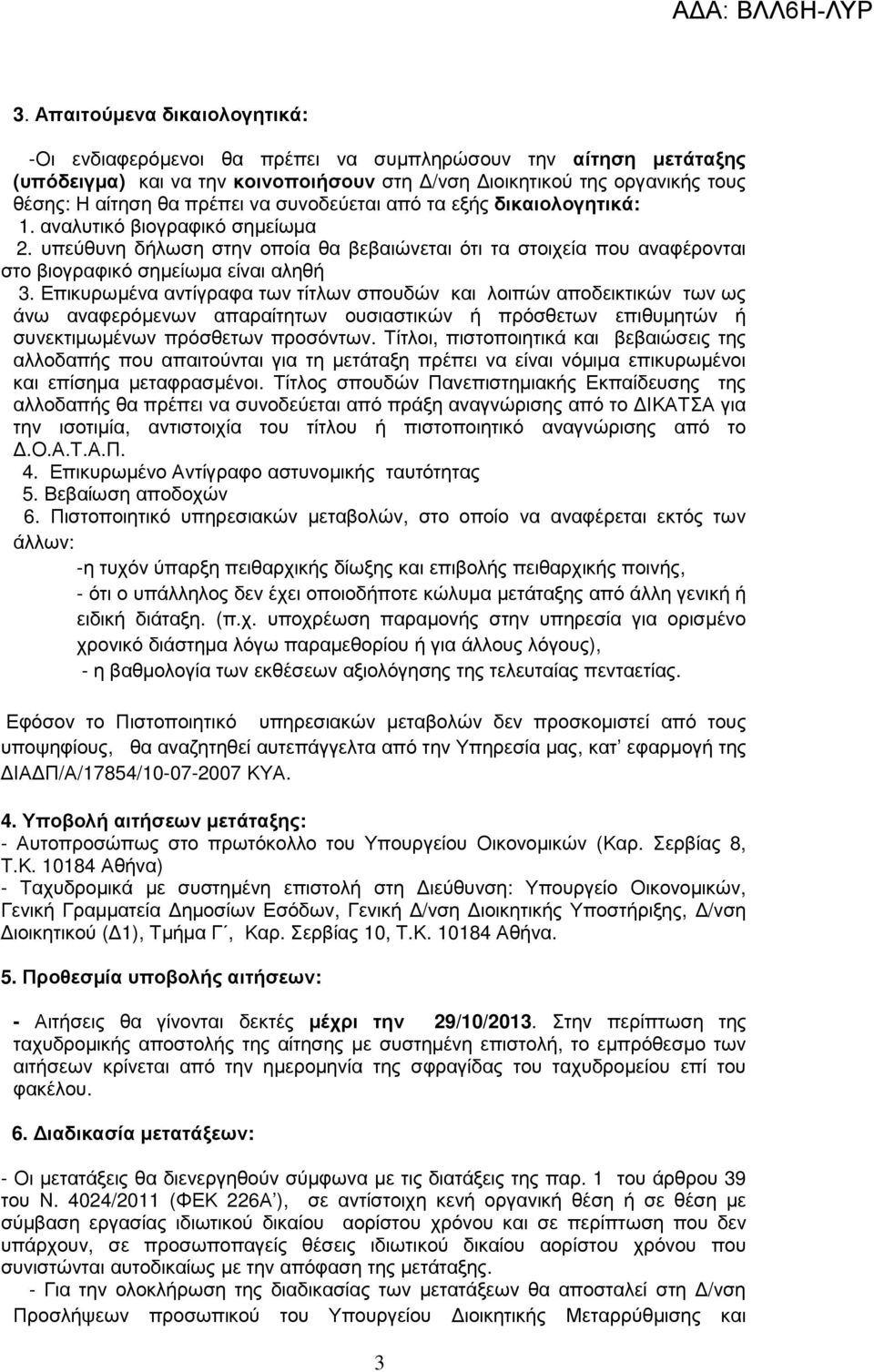 ΑΔΑ: ΒΛΛ6Η-ΛΥΡ

3. Απαιτούμενα δικαιολογητικά:

-Οι ενδιαφερόμενοι θα πρέπει να συμπληρώσουν την αίτηση μετάταξης (υπόδειγμα) και να την κοινοποιήσουν στη Δ/νση Διοικητικού της οργανικής τους θέσης: Η αίτηση θα πρέπει να συνοδεύεται από τα εξής δικαιολογητικά:
1. αναλυτικό βιογραφικό σημείωμα
2. υπεύθυνη δήλωση στην οποία θα βεβαιώνεται ότι τα στοιχεία που αναφέρονται στο βιογραφικό σημείωμα είναι αληθή
3. Επικυρωμένα αντίγραφα των τίτλων σπουδών και λοιπών αποδεικτικών των ως άνω αναφερόμενων απαραίτητων ουσιαστικών ή πρόσθετων επιθυμητών ή συνεκτιμωμένων πρόσθετων προσόντων. Τίτλοι, πιστοποιητικά και βεβαιώσεις της αλλοδαπής που απαιτούνται για τη μετάταξη πρέπει να είναι νόμιμα επικυρωμένοι και επίσημα μεταφρασμένοι. Τίτλος σπουδών Πανεπιστημιακής Εκπαίδευσης της αλλοδαπής θα πρέπει να συνοδεύεται από πράξη αναγνώρισης από το ΔΙΚΑΤΣΑ για την ισοτιμία, αντιστοιχία του τίτλου ή πιστοποιητικό αναγνώρισης από το Δ.Ο.Α.Τ.Α.Π.
4. Επικυρωμένο Αντίγραφο αστυνομικής ταυτότητας
5. Βεβαίωση αποδοχών
6. Πιστοποιητικό υπηρεσιακών μεταβολών, στο οποίο να αναφέρεται εκτός των άλλων:
-η τυχόν ύπαρξη πειθαρχικής δίωξης και επιβολής πειθαρχικής ποινής,
- ότι ο υπάλληλος δεν έχει οποιοδήποτε κώλυμα μετάταξης από άλλη γενική ή ειδική διάταξη. (π.χ. υποχρέωση παραμονής στην υπηρεσία για ορισμένο χρονικό διάστημα λόγω παραμεθορίου ή για άλλους λόγους),
- η βαθμολογία των εκθέσεων αξιολόγησης της τελευταίας πενταετίας.

Εφόσον το Πιστοποιητικό υπηρεσιακών μεταβολών δεν προσκομιστεί από τους υποψηφίους, θα αναζητηθεί αυτεπάγγελτα από την Υπηρεσία μας, κατ' εφαρμογή της ΔΙΑΔΠ/Α/17854/10-07-2007 ΚΥΑ.

4. Υποβολή αιτήσεων μετάταξης:
- Αυτοπροσώπως στο πρωτόκολλο του Υπουργείου Οικονομικών (Καρ. Σερβίας 8, Τ.Κ. 10184 Αθήνα)
- Ταχυδρομικά με συστημένη επιστολή στη Διεύθυνση: Υπουργείο Οικονομικών, Γενική Γραμματεία Δημοσίων Εσόδων, Γενική Δ/νση Διοικητικής Υποστήριξης, Δ/νση Διοικητικού (Δ1), Τμήμα Γ΄, Καρ. Σερβίας 10, Τ.Κ. 10184 Αθήνα.

5. Προθεσμία υποβολής αιτήσεων:

- Αιτήσεις θα γίνονται δεκτές μέχρι την 29/10/2013. Στην περίπτωση της ταχυδρομικής αποστολής της αίτησης με συστημένη επιστολή, το εμπρόθεσμο των αιτήσεων κρίνεται από την ημερομηνία της σφραγίδας του ταχυδρομείου επί του φακέλου.

6. Διαδικασία μετατάξεων:

- Οι μετατάξεις θα διενεργηθούν σύμφωνα με τις διατάξεις της παρ. 1 του άρθρου 39 του Ν. 4024/2011 (ΦΕΚ 226Α΄), σε αντίστοιχη κενή οργανική θέση ή σε θέση με σύμβαση εργασίας ιδιωτικού δικαίου αορίστου χρόνου και σε περίπτωση που δεν υπάρχουν, σε προσωποπαγείς θέσεις ιδιωτικού δικαίου αορίστου χρόνου που συνιστώνται αυτοδικαίως με την απόφαση της μετάταξης.
- Για την ολοκλήρωση της διαδικασίας των μετατάξεων θα αποσταλεί στη Δ/νση Προσλήψεων προσωπικού του Υπουργείου Διοικητικής Μεταρρύθμισης και

3